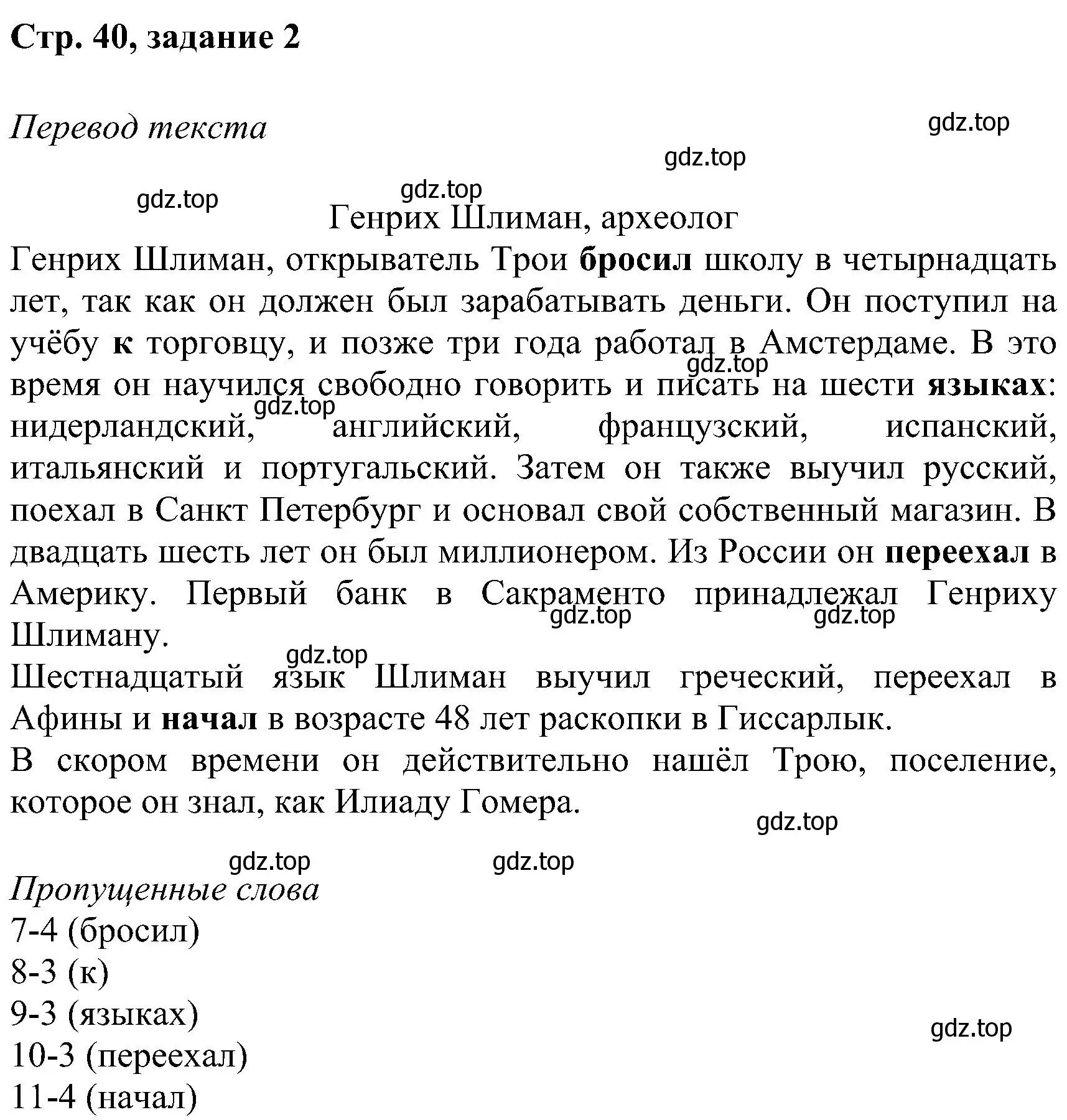 Стр. 40, задание 2

Перевод текста

gdz.top

gdz.top

gdz.top

gdz.top

Генрих Шлиман, археолог

Генрих Шлиман, открыватель Трои бросил школу в четырнадцать лет, так как он должен был зарабатывать деньги. Он поступил на учёбу к торговцу, и позже три года работал в Амстердаме. В это время он научился свободно говорить и писать на шести языках: нидерландский, английский, французский, испанский, итальянский и португальский. Затем он также выучил русский, поехал в Санкт Петербург и основал свой собственный магазин. В двадцать шесть лет он был миллионером. Из России он переехал в Америку. Первый банк в Сакраменто принадлежал Генриху Шлиману.

gdz.top gdz.top gdz.top gdz.top gdz.top

Шестнадцатый язык Шлиман выучил греческий, переехал в Афины и начал в возрасте 48 лет раскопки в Гиссарлык.
В скором времени он действительно нашёл Трою, поселение, которое он знал, как Илиаду Гомера.

gdz.top

gdz.top gdz.top

Пропущенные слова
7-4 (бросил)
8-3 (к)
9-3 (языках)
10-3 (переехал)
11-4 (начал)

gdz.top